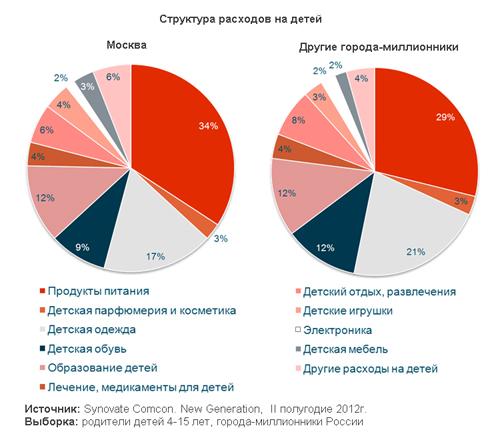 Структура расходов на детей

Москва

34%
3%
17%
9%
12%
4%
6%
4%
2%
3%
6%

Другие города-миллионники

29%
3%
21%
12%
12%
4%
8%
3%
2%
2%
4%

Продукты питания
Детская парфюмерия и косметика
Детская одежда
Детская обувь
Образование детей
Лечение, медикаменты для детей
Детский отдых, развлечения
Детские игрушки
Электроника
Детская мебель
Другие расходы на детей

Источник: Synovate Comcon. New Generation, II полугодие 2012г.
Выборка: родители детей 4-15 лет, города-миллионники России